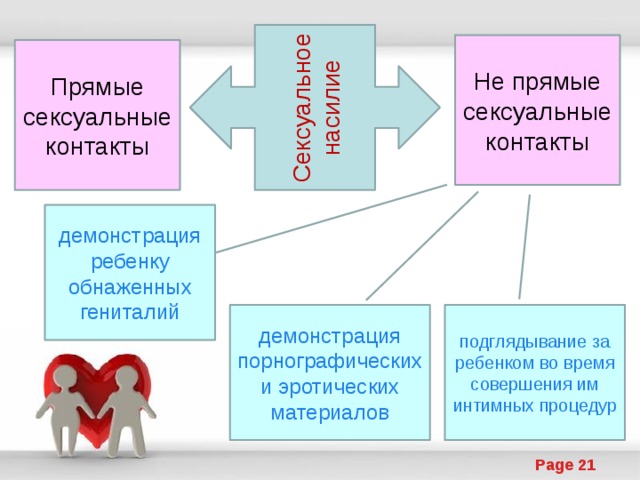 Прямые сексуальные контакты

Сексуальное насилие

Не прямые сексуальные контакты

демонстрация ребенку обнаженных гениталий

демонстрация порнографических и эротических материалов

подглядывание за ребенком во время совершения им интимных процедур

Page 21